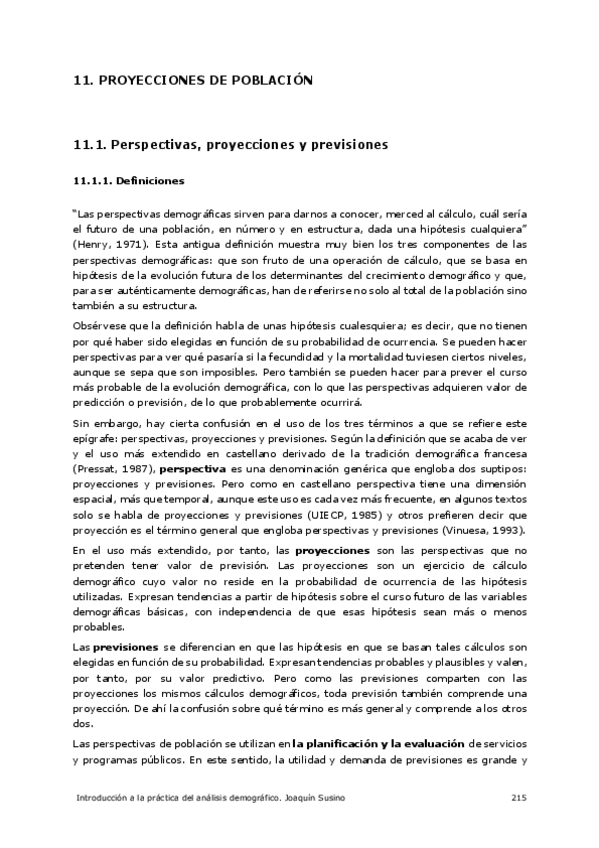 11. PROYECCIONES DE POBLACIÓN

11.1. Perspectivas, proyecciones y previsiones

11.1.1. Definiciones

"Las perspectivas demográficas sirven para darnos a conocer, merced al cálculo, cuál sería el futuro de una población, en número y en estructura, dada una hipótesis cualquiera" (Henry, 1971). Esta antigua definición muestra muy bien los tres componentes de las perspectivas demográficas: que son fruto de una operación de cálculo, que se basa en hipótesis de la evolución futura de los determinantes del crecimiento demográfico y que, para ser auténticamente demográficas, han de referirse no solo al total de la población sino también a su estructura.

Obsérvese que la definición habla de unas hipótesis cualesquiera; es decir, que no tienen por qué haber sido elegidas en función de su probabilidad de ocurrencia. Se pueden hacer perspectivas para ver qué pasaría si la fecundidad y la mortalidad tuviesen ciertos niveles, aunque se sepa que son imposibles. Pero también se pueden hacer para prever el curso más probable de la evolución demográfica, con lo que las perspectivas adquieren valor de predicción o previsión, de lo que probablemente ocurrirá.

Sin embargo, hay cierta confusión en el uso de los tres términos a que se refiere este epígrafe: perspectivas, proyecciones y previsiones. Según la definición que se acaba de ver y el uso más extendido en castellano derivado de la tradición demográfica francesa (Pressat, 1987), perspectiva es una denominación genérica que engloba dos suptipos: proyecciones y previsiones. Pero como en castellano perspectiva tiene una dimensión espacial, más que temporal, aunque este uso es cada vez más frecuente, en algunos textos solo se habla de proyecciones y previsiones (UIECP, 1985) y otros prefieren decir que proyección es el término general que engloba perspectivas y previsiones (Vinuesa, 1993).

En el uso más extendido, por tanto, las proyecciones son las perspectivas que no pretenden tener valor de previsión. Las proyecciones son un ejercicio de cálculo demográfico cuyo valor no reside en la probabilidad de ocurrencia de las hipótesis utilizadas. Expresan tendencias a partir de hipótesis sobre el curso futuro de las variables demográficas básicas, con independencia de que esas hipótesis sean más o menos probables.

Las previsiones se diferencian en que las hipótesis en que se basan tales cálculos son elegidas en función de su probabilidad. Expresan tendencias probables y plausibles y valen, por tanto, por su valor predictivo. Pero como las previsiones comparten con las proyecciones los mismos cálculos demográficos, toda previsión también comprende una proyección. De ahí la confusión sobre qué término es más general y comprende a los otros dos.

Las perspectivas de población se utilizan en la planificación y la evaluación de servicios y programas públicos. En este sentido, la utilidad y demanda de previsiones es grande y

Introducción a la práctica del análisis demográfico. Joaquín Susino 215